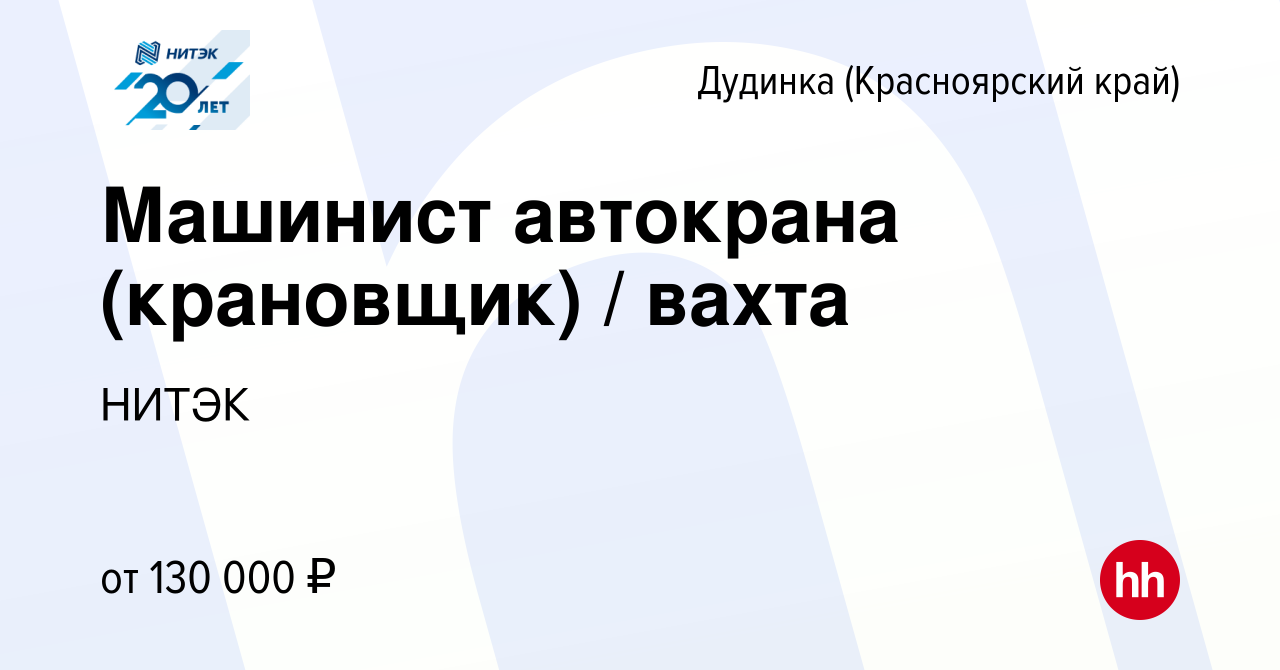 НИТЭК
20 ЛЕТ

Дудинка (Красноярский край)

Машинист автокрана (крановщик) / вахта

НИТЭК

от 130 000 ₽

hh